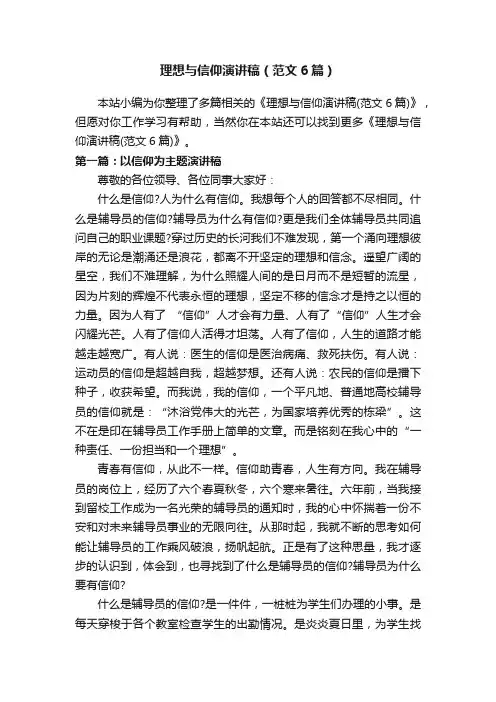 理想与信仰演讲稿（范文6篇）

本站小编为你整理了多篇相关的《理想与信仰演讲稿(范文6篇)》，但愿对你工作学习有帮助，当然你在本站还可以找到更多《理想与信仰演讲稿(范文6篇)》。

第一篇：以信仰为主题演讲稿

尊敬的各位领导、各位同事大家好：

什么是信仰?人为什么有信仰。我想每个人的回答都不尽相同。什么是辅导员的信仰?辅导员为什么有信仰?更是我们全体辅导员共同追问自己的职业课题?穿过历史的长河我们不难发现，第一个涌向理想彼岸的无论是潮涌还是浪花，都离不开坚定的理想和信念。遥望广阔的星空，我们不难理解，为什么照耀人间的是日月而不是短暂的流星，因为片刻的辉煌不代表永恒的理想，坚定不移的信念才是持之以恒的力量。因为人有了“信仰”人才会有力量、人有了“信仰”人生才会闪耀光芒。人有了信仰人活得才坦荡。人有了信仰，人生的道路才能越走越宽广。有人说：医生的信仰是医治病痛、救死扶伤。有人说：运动员的信仰是超越自我，超越梦想。还有人说：农民的信仰是播下种子，收获希望。而我说，我的信仰，一个平凡地、普通地高校辅导员的信仰就是：“沐浴党伟大的光芒，为国家培养优秀的栋梁”。这不在是印在辅导员工作手册上简单的文章。而是铭刻在我心中的“一种责任、一份担当和一个理想”。

青春有信仰，从此不一样。信仰助青春，人生有方向。我在辅导员的岗位上，经历了六个春夏秋冬，六个寒来暑往。六年前，当我接到留校工作成为一名光荣的辅导员的通知时，我的心中怀揣着一份不安和对未来辅导员事业的无限向往。从那时起，我就不断的思考如何能让辅导员的工作乘风破浪，扬帆起航。正是有了这种思量，我才逐步的认识到，体会到，也寻找到了什么是辅导员的信仰?辅导员为什么要有信仰?

什么是辅导员的信仰?是一件件，一桩桩为学生们办理的小事。是每天穿梭于各个教室检查学生的出勤情况。是炎炎夏日里，为学生找